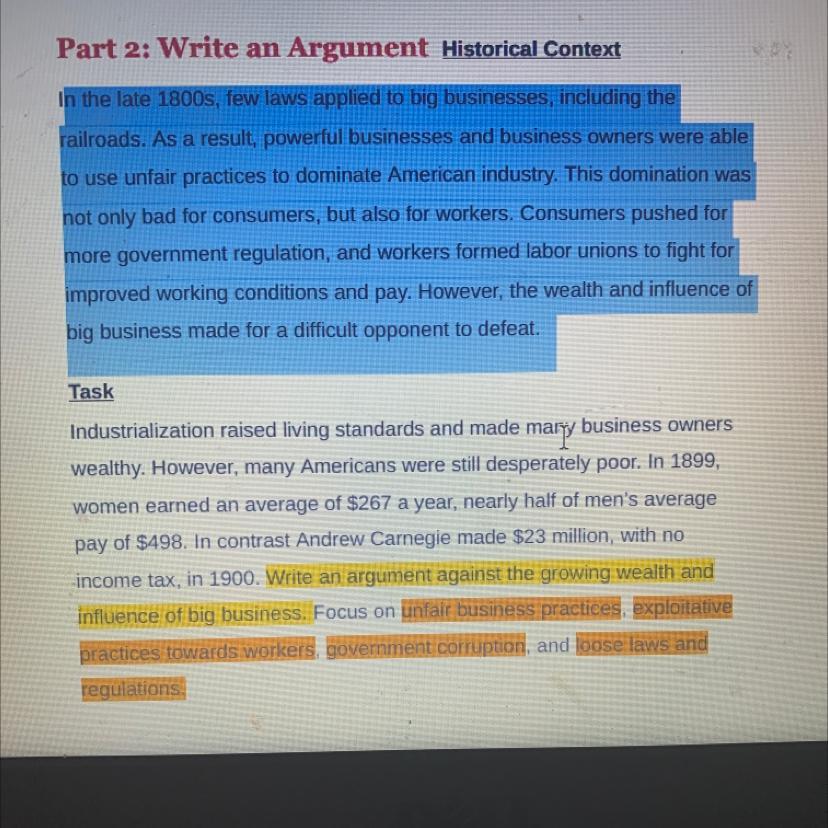 Part 2: Write an Argument Historical Context

In the late 1800s, few laws applied to big businesses, including the railroads. As a result, powerful businesses and business owners were able to use unfair practices to dominate American industry. This domination was not only bad for consumers, but also for workers. Consumers pushed for more government regulation, and workers formed labor unions to fight for improved working conditions and pay. However, the wealth and influence of big business made for a difficult opponent to defeat.

Task

Industrialization raised living standards and made many business owners wealthy. However, many Americans were still desperately poor. In 1899, women earned an average of $267 a year, nearly half of men's average pay of $498. In contrast Andrew Carnegie made $23 million, with no income tax, in 1900. Write an argument against the growing wealth and influence of big business. Focus on unfair business practices, exploitative practices towards workers, government corruption, and loose laws and regulations.